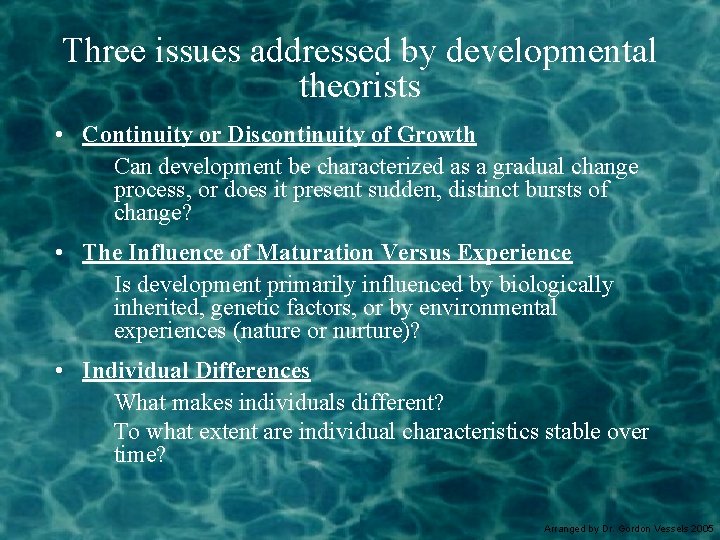 Three issues addressed by developmental theorists

• Continuity or Discontinuity of Growth

Can development be characterized as a gradual change process, or does it present sudden, distinct bursts of change?

• The Influence of Maturation Versus Experience

Is development primarily influenced by biologically inherited, genetic factors, or by environmental experiences (nature or nurture)?

• Individual Differences

What makes individuals different?

To what extent are individual characteristics stable over time?

Arranged by Dr. Gordon Vessels 2005